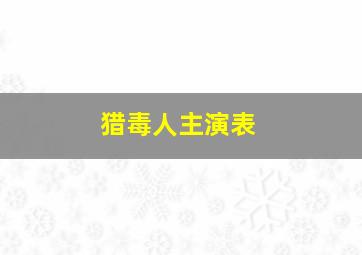 猎毒人主演表